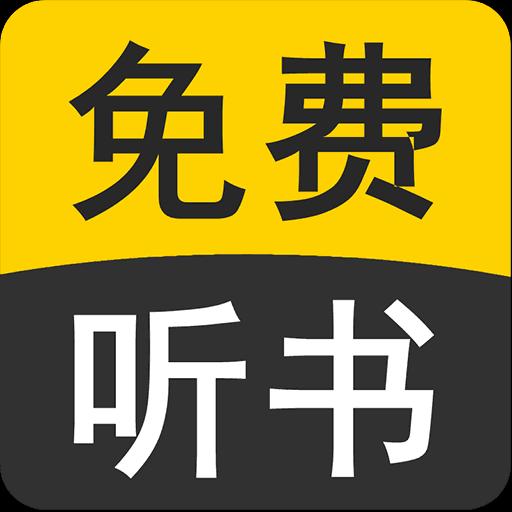 免费
听书